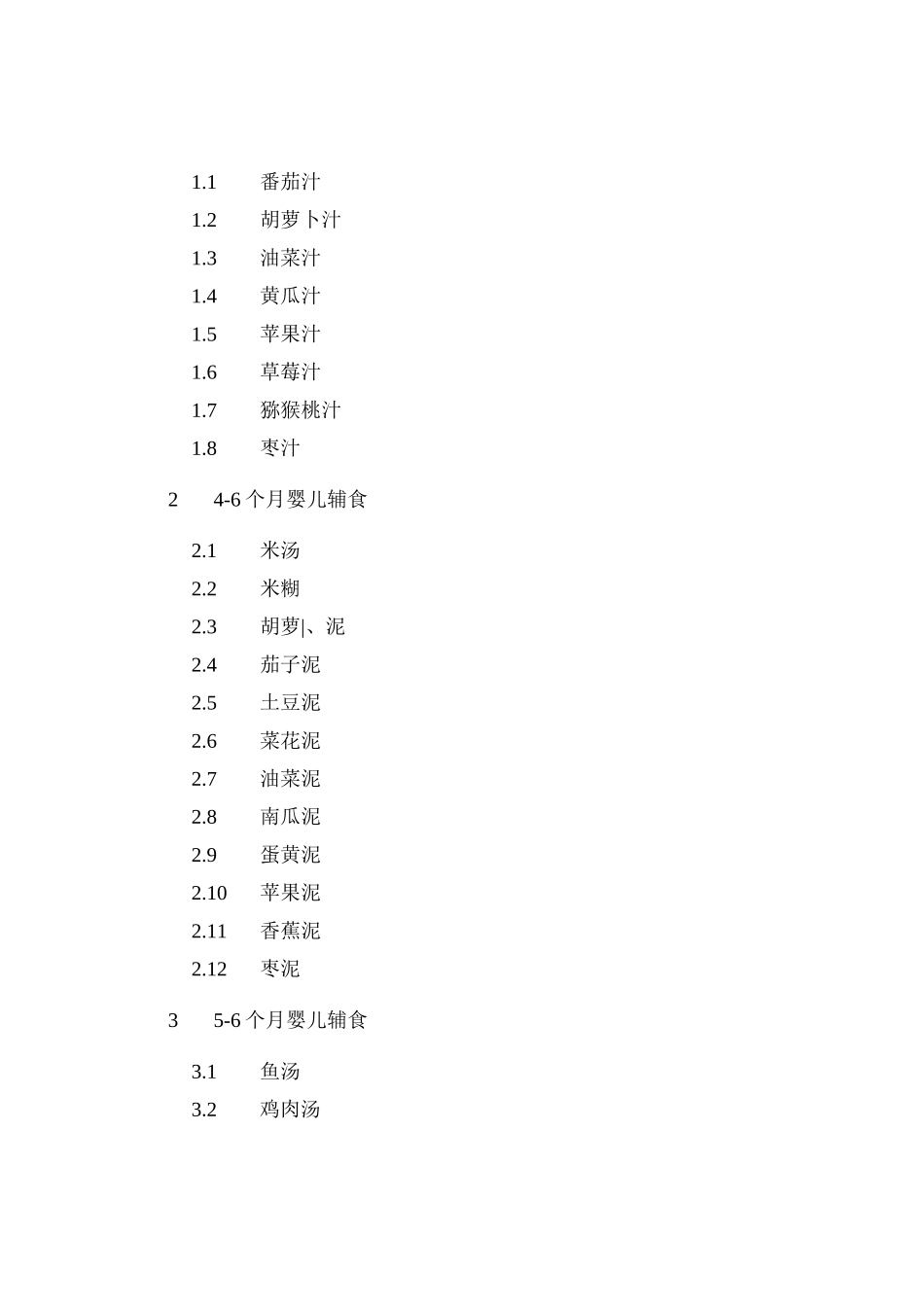 1.1 番茄汁

1.2 胡萝卜汁

1.3 油菜汁

1.4 黄瓜汁

1.5 苹果汁

1.6 草莓汁

1.7 猕猴桃汁

1.8 枣汁

2 4-6 个月婴儿辅食

2.1 米汤

2.2 米糊

2.3 胡萝|、泥

2.4 茄子泥

2.5 土豆泥

2.6 菜花泥

2.7 油菜泥

2.8 南瓜泥

2.9 蛋黄泥

2.10 苹果泥

2.11 香蕉泥

2.12 枣泥

3 5-6 个月婴儿辅食

3.1 鱼汤

3.2 鸡肉汤